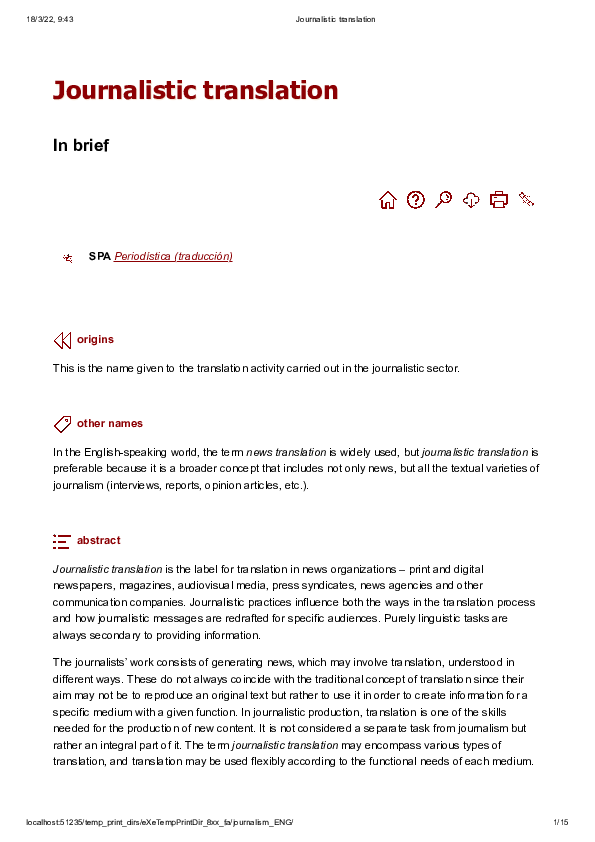 18/3/22, 9:43 Journalistic translation

Journalistic translation

In brief

SPA Periodística (traducción)

origins

This is the name given to the translation activity carried out in the journalistic sector.

other names

In the English-speaking world, the term news translation is widely used, but journalistic translation is preferable because it is a broader concept that includes not only news, but all the textual varieties of journalism (interviews, reports, opinion articles, etc.).

abstract

Journalistic translation is the label for translation in news organizations – print and digital newspapers, magazines, audiovisual media, press syndicates, news agencies and other communication companies. Journalistic practices influence both the ways in the translation process and how journalistic messages are redrafted for specific audiences. Purely linguistic tasks are always secondary to providing information.

The journalists' work consists of generating news, which may involve translation, understood in different ways. These do not always coincide with the traditional concept of translation since their aim may not be to reproduce an original text but rather to use it in order to create information for a specific medium with a given function. In journalistic production, translation is one of the skills needed for the production of new content. It is not considered a separate task from journalism but rather an integral part of it. The term journalistic translation may encompass various types of translation, and translation may be used flexibly according to the functional needs of each medium.

localhost:51235/temp_print_dirs/eXeTempPrintDir_8xx_fa/journalism_ENG/ 1/15